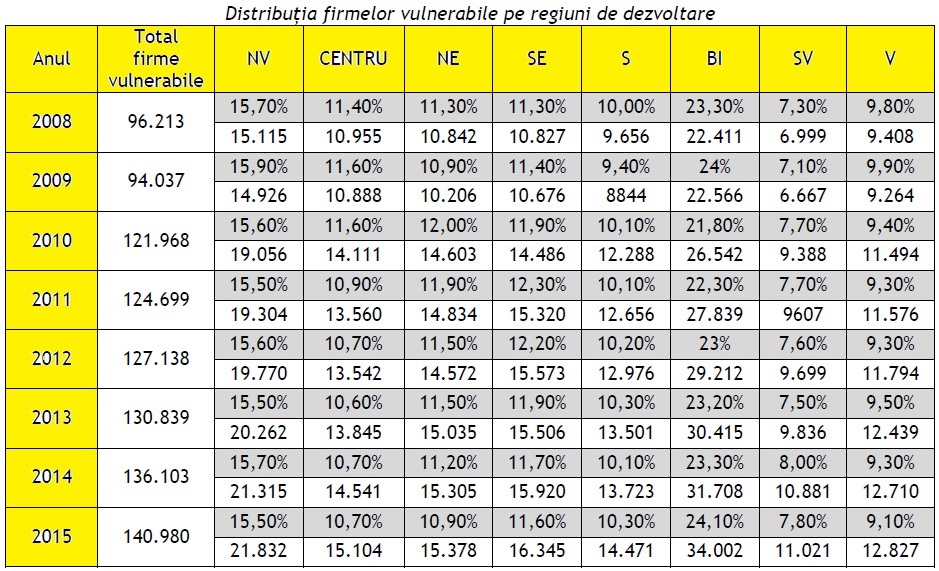 Distribuția firmelor vulnerabile pe regiuni de dezvoltare

| Anul | Total firme vulnerabile | NV | CENTRU | NE | SE | S | BI | SV | V |
|---|---|---|---|---|---|---|---|---|---|
| 2008 | 96.213 | 15,70% | 11,40% | 11,30% | 11,30% | 10,00% | 23,30% | 7,30% | 9,80% |
| | | 15.115 | 10.955 | 10.842 | 10.827 | 9.656 | 22.411 | 6.999 | 9.408 |
| 2009 | 94.037 | 15,90% | 11,60% | 10,90% | 11,40% | 9,40% | 24% | 7,10% | 9,90% |
| | | 14.926 | 10.888 | 10.206 | 10.676 | 8844 | 22.566 | 6.667 | 9.264 |
| 2010 | 121.968 | 15,60% | 11,60% | 12,00% | 11,90% | 10,10% | 21,80% | 7,70% | 9,40% |
| | | 19.056 | 14.111 | 14.603 | 14.486 | 12.288 | 26.542 | 9.388 | 11.494 |
| 2011 | 124.699 | 15,50% | 10,90% | 11,90% | 12,30% | 10,10% | 22,30% | 7,70% | 9,30% |
| | | 19.304 | 13.560 | 14.834 | 15.320 | 12.656 | 27.839 | 9607 | 11.576 |
| 2012 | 127.138 | 15,60% | 10,70% | 11,50% | 12,20% | 10,20% | 23% | 7,60% | 9,30% |
| | | 19.770 | 13.542 | 14.572 | 15.573 | 12.976 | 29.212 | 9.699 | 11.794 |
| 2013 | 130.839 | 15,50% | 10,60% | 11,50% | 11,90% | 10,30% | 23,20% | 7,50% | 9,50% |
| | | 20.262 | 13.845 | 15.035 | 15.506 | 13.501 | 30.415 | 9.836 | 12.439 |
| 2014 | 136.103 | 15,70% | 10,70% | 11,20% | 11,70% | 10,10% | 23,30% | 8,00% | 9,30% |
| | | 21.315 | 14.541 | 15.305 | 15.920 | 13.723 | 31.708 | 10.881 | 12.710 |
| 2015 | 140.980 | 15,50% | 10,70% | 10,90% | 11,60% | 10,30% | 24,10% | 7,80% | 9,10% |
| | | 21.832 | 15.104 | 15.378 | 16.345 | 14.471 | 34.002 | 11.021 | 12.827 |